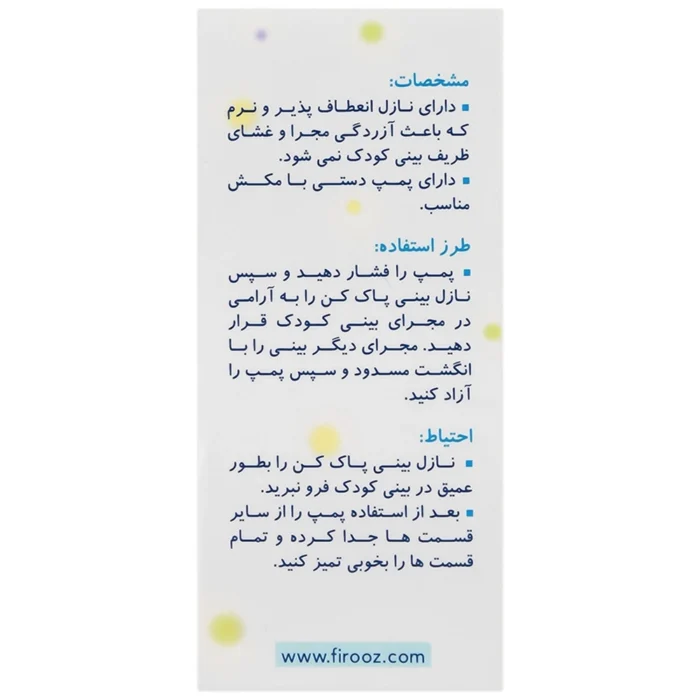 مشخصات:
▪ دارای نازل انعطاف پذیر و نرم که باعث آزردگی مجرا و غشای ظریف بینی کودک نمی شود.
▪ دارای پمپ دستی با مکش مناسب.

طرز استفاده:
▪ پمپ را فشار دهید و سپس نازل بینی پاک کن را به آرامی در مجرای بینی کودک قرار دهید. مجرای دیگر بینی را با انگشت مسدود و سپس پمپ را آزاد کنید.

احتیاط:
▪ نازل بینی پاک کن را بطور عمیق در بینی کودک فرو نبرید.
▪ بعد از استفاده پمپ را از سایر قسمت ها جدا کرده و تمام قسمت ها را بخوبی تمیز کنید.

www.firooz.com